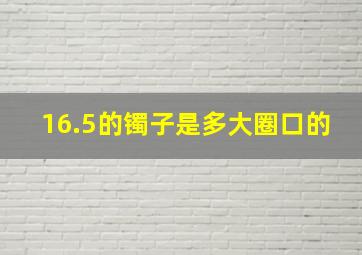 16.5的镯子是多大圈口的